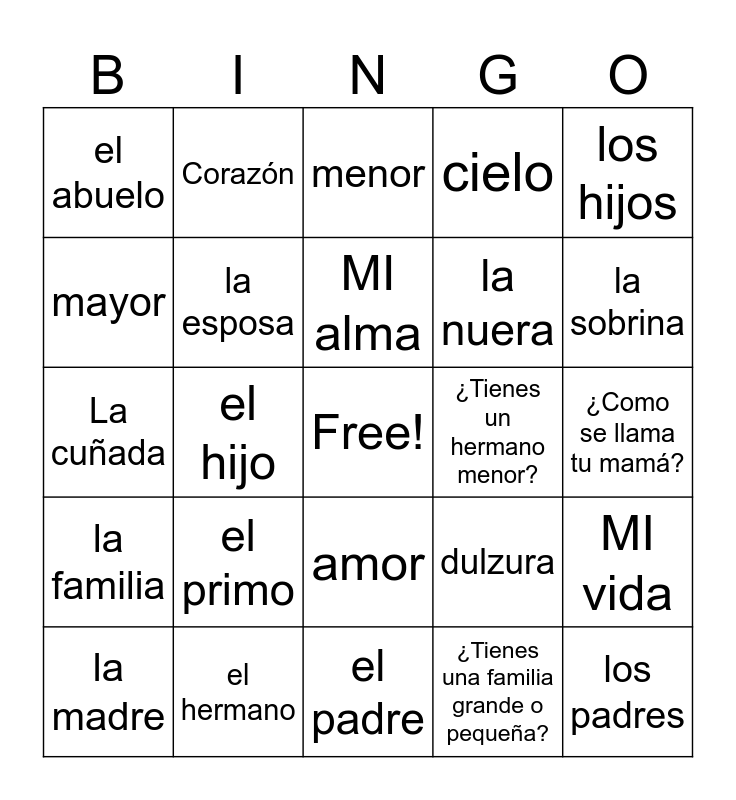 | B | I | N | G | O |
|---|---|---|---|---|
| el abuelo | Corazón | menor | cielo | los hijos |
| mayor | la esposa | MI alma | la nuera | la sobrina |
| La cuñada | el hijo | Free! | ¿Tienes un hermano menor? | ¿Como se llama tu mamá? |
| la familia | el primo | amor | dulzura | MI vida |
| la madre | el hermano | el padre | ¿Tienes una familia grande o pequeña? | los padres |